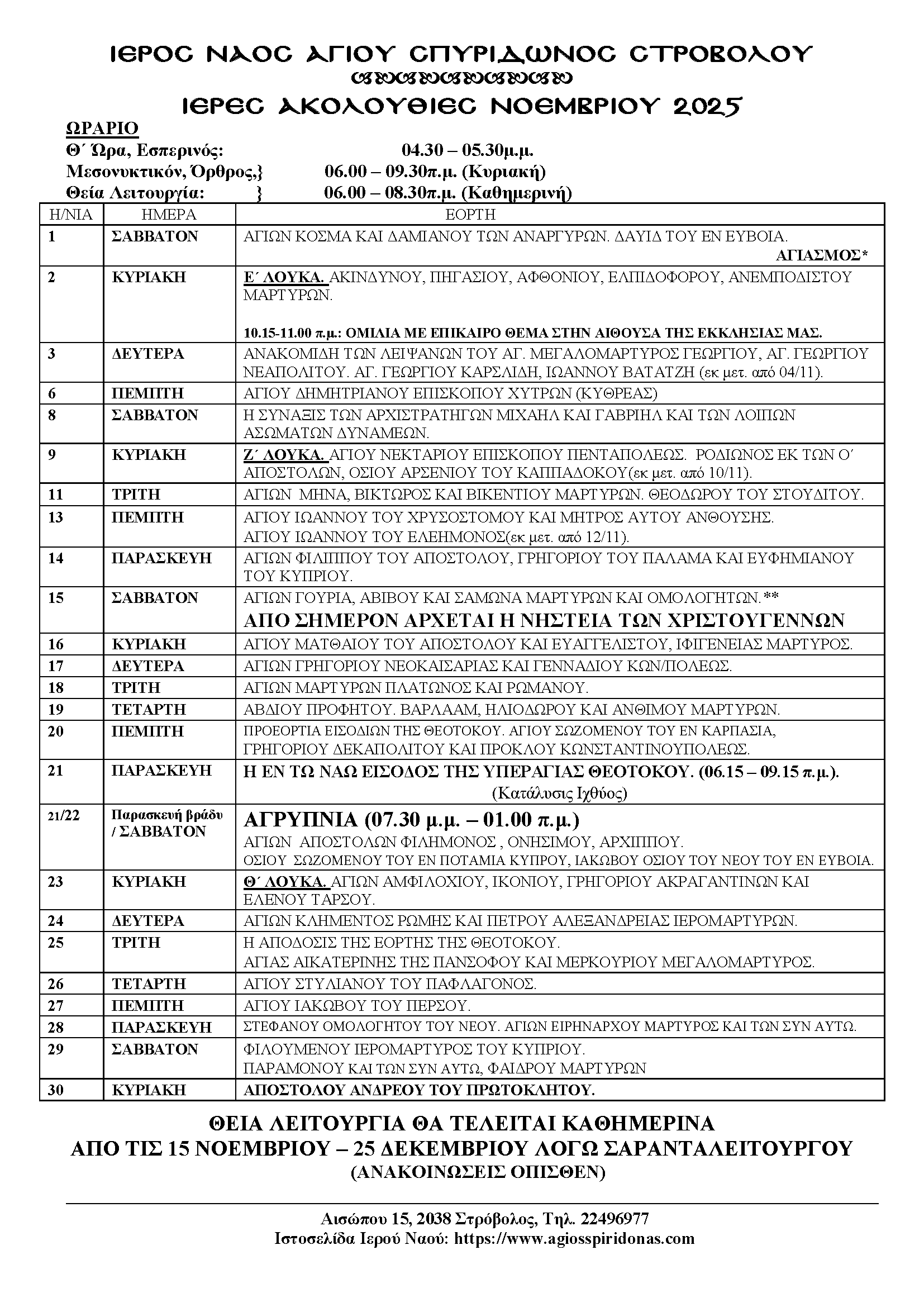 ΙΕΡΟC ΝΑΟC ΑΓΙΟΥ CΠΥΡΙΔΩΝΟC CΤΡΟΒΟΛΟΥ

ΙΕΡΕC ΑΚΟΛΟΥΘΙΕC ΝΟΕΜΒΡΙΟΥ 2025

ΩΡΑΡΙΟ
Θ΄ Ώρα, Εσπερινός: 04.30 – 05.30μ.μ.
Μεσονυκτικόν, Όρθρος,} 06.00 – 09.30π.μ. (Κυριακή)
Θεία Λειτουργία: } 06.00 – 08.30π.μ. (Καθημερινή)

| Η/ΝΙΑ | ΗΜΕΡΑ | ΕΟΡΤΗ |
|---|---|---|
| 1 | ΣΑΒΒΑΤΟΝ | ΑΓΙΩΝ ΚΟΣΜΑ ΚΑΙ ΔΑΜΙΑΝΟΥ ΤΩΝ ΑΝΑΡΓΥΡΩΝ. ΔΑΥΙΔ ΤΟΥ ΕΝ ΕΥΒΟΙΑ. ΑΓΙΑΣΜΟΣ* |
| 2 | ΚΥΡΙΑΚΗ | Ε΄ ΛΟΥΚΑ. ΑΚΙΝΔΥΝΟΥ, ΠΗΓΑΣΙΟΥ, ΑΦΘΟΝΙΟΥ, ΕΛΠΙΔΟΦΟΡΟΥ, ΑΝΕΜΠΟΔΙΣΤΟΥ ΜΑΡΤΥΡΩΝ. 10.15-11.00 π.μ.: ΟΜΙΛΙΑ ΜΕ ΕΠΙΚΑΙΡΟ ΘΕΜΑ ΣΤΗΝ ΑΙΘΟΥΣΑ ΤΗΣ ΕΚΚΛΗΣΙΑΣ ΜΑΣ. |
| 3 | ΔΕΥΤΕΡΑ | ΑΝΑΚΟΜΙΔΗ ΤΩΝ ΛΕΙΨΑΝΩΝ ΤΟΥ ΑΓ. ΜΕΓΑΛΟΜΑΡΤΥΡΟΣ ΓΕΩΡΓΙΟΥ, ΑΓ. ΓΕΩΡΓΙΟΥ ΝΕΑΠΟΛΙΤΟΥ. ΑΓ. ΓΕΩΡΓΙΟΥ ΚΑΡΣΛΙΔΗ, ΙΩΑΝΝΟΥ ΒΑΤΑΤΖΗ (εκ μετ. από 04/11). |
| 6 | ΠΕΜΠΤΗ | ΑΓΙΟΥ ΔΗΜΗΤΡΙΑΝΟΥ ΕΠΙΣΚΟΠΟΥ ΧΥΤΡΩΝ (ΚΥΘΡΕΑΣ) |
| 8 | ΣΑΒΒΑΤΟΝ | Η ΣΥΝΑΞΙΣ ΤΩΝ ΑΡΧΙΣΤΡΑΤΗΓΩΝ ΜΙΧΑΗΛ ΚΑΙ ΓΑΒΡΙΗΛ ΚΑΙ ΤΩΝ ΛΟΙΠΩΝ ΑΣΩΜΑΤΩΝ ΔΥΝΑΜΕΩΝ. |
| 9 | ΚΥΡΙΑΚΗ | Ζ΄ ΛΟΥΚΑ. ΑΓΙΟΥ ΝΕΚΤΑΡΙΟΥ ΕΠΙΣΚΟΠΟΥ ΠΕΝΤΑΠΟΛΕΩΣ. ΡΟΔΙΩΝΟΣ ΕΚ ΤΩΝ Ο΄ ΑΠΟΣΤΟΛΩΝ, ΟΣΙΟΥ ΑΡΣΕΝΙΟΥ ΤΟΥ ΚΑΠΠΑΔΟΚΟΥ(εκ μετ. από 10/11). |
| 11 | ΤΡΙΤΗ | ΑΓΙΩΝ ΜΗΝΑ, ΒΙΚΤΩΡΟΣ ΚΑΙ ΒΙΚΕΝΤΙΟΥ ΜΑΡΤΥΡΩΝ. ΘΕΟΔΩΡΟΥ ΤΟΥ ΣΤΟΥΔΙΤΟΥ. |
| 13 | ΠΕΜΠΤΗ | ΑΓΙΟΥ ΙΩΑΝΝΟΥ ΤΟΥ ΧΡΥΣΟΣΤΟΜΟΥ ΚΑΙ ΜΗΤΡΟΣ ΑΥΤΟΥ ΑΝΘΟΥΣΗΣ. ΑΓΙΟΥ ΙΩΑΝΝΟΥ ΤΟΥ ΕΛΕΗΜΟΝΟΣ(εκ μετ. από 12/11). |
| 14 | ΠΑΡΑΣΚΕΥΗ | ΑΓΙΩΝ ΦΙΛΙΠΠΟΥ ΤΟΥ ΑΠΟΣΤΟΛΟΥ, ΓΡΗΓΟΡΙΟΥ ΤΟΥ ΠΑΛΑΜΑ ΚΑΙ ΕΥΦΗΜΙΑΝΟΥ ΤΟΥ ΚΥΠΡΙΟΥ. |
| 15 | ΣΑΒΒΑΤΟΝ | ΑΓΙΩΝ ΓΟΥΡΙΑ, ΑΒΙΒΟΥ ΚΑΙ ΣΑΜΩΝΑ ΜΑΡΤΥΡΩΝ ΚΑΙ ΟΜΟΛΟΓΗΤΩΝ.** ΑΠΟ ΣΗΜΕΡΟΝ ΑΡΧΕΤΑΙ Η ΝΗΣΤΕΙΑ ΤΩΝ ΧΡΙΣΤΟΥΓΕΝΝΩΝ |
| 16 | ΚΥΡΙΑΚΗ | ΑΓΙΟΥ ΜΑΤΘΑΙΟΥ ΤΟΥ ΑΠΟΣΤΟΛΟΥ ΚΑΙ ΕΥΑΓΓΕΛΙΣΤΟΥ, ΙΦΙΓΕΝΕΙΑΣ ΜΑΡΤΥΡΟΣ. |
| 17 | ΔΕΥΤΕΡΑ | ΑΓΙΩΝ ΓΡΗΓΟΡΙΟΥ ΝΕΟΚΑΙΣΑΡΙΑΣ ΚΑΙ ΓΕΝΝΑΔΙΟΥ ΚΩΝ/ΠΟΛΕΩΣ. |
| 18 | ΤΡΙΤΗ | ΑΓΙΩΝ ΜΑΡΤΥΡΩΝ ΠΛΑΤΩΝΟΣ ΚΑΙ ΡΩΜΑΝΟΥ. |
| 19 | ΤΕΤΑΡΤΗ | ΑΒΔΙΟΥ ΠΡΟΦΗΤΟΥ. ΒΑΡΛΑΑΜ, ΗΛΙΟΔΩΡΟΥ ΚΑΙ ΑΝΘΙΜΟΥ ΜΑΡΤΥΡΩΝ. |
| 20 | ΠΕΜΠΤΗ | ΠΡΟΕΟΡΤΙΑ ΕΙΣΟΔΙΩΝ ΤΗΣ ΘΕΟΤΟΚΟΥ. ΑΓΙΟΥ ΣΩΖΟΜΕΝΟΥ ΤΟΥ ΕΝ ΚΑΡΠΑΣΙΑ, ΓΡΗΓΟΡΙΟΥ ΔΕΚΑΠΟΛΙΤΟΥ ΚΑΙ ΠΡΟΚΛΟΥ ΚΩΝΣΤΑΝΤΙΝΟΥΠΟΛΕΩΣ. |
| 21 | ΠΑΡΑΣΚΕΥΗ | Η ΕΝ ΤΩ ΝΑΩ ΕΙΣΟΔΟΣ ΤΗΣ ΥΠΕΡΑΓΙΑΣ ΘΕΟΤΟΚΟΥ. (06.15 – 09.15 π.μ.). (Κατάλυσις Ιχθύος) |
| 21/22 | Παρασκευή βράδυ / ΣΑΒΒΑΤΟΝ | ΑΓΡΥΠΝΙΑ (07.30 μ.μ. – 01.00 π.μ.) ΑΓΙΩΝ ΑΠΟΣΤΟΛΩΝ ΦΙΛΗΜΟΝΟΣ , ΟΝΗΣΙΜΟΥ, ΑΡΧΙΠΠΟΥ. ΟΣΙΟΥ ΣΩΖΟΜΕΝΟΥ ΤΟΥ ΕΝ ΠΟΤΑΜΙΑ ΚΥΠΡΟΥ, ΙΑΚΩΒΟΥ ΟΣΙΟΥ ΤΟΥ ΝΕΟΥ ΤΟΥ ΕΝ ΕΥΒΟΙΑ. |
| 23 | ΚΥΡΙΑΚΗ | Θ΄ ΛΟΥΚΑ. ΑΓΙΩΝ ΑΜΦΙΛΟΧΙΟΥ, ΙΚΟΝΙΟΥ, ΓΡΗΓΟΡΙΟΥ ΑΚΡΑΓΑΝΤΙΝΩΝ ΚΑΙ ΕΛΕΝΟΥ ΤΑΡΣΟΥ. |
| 24 | ΔΕΥΤΕΡΑ | ΑΓΙΩΝ ΚΛΗΜΕΝΤΟΣ ΡΩΜΗΣ ΚΑΙ ΠΕΤΡΟΥ ΑΛΕΞΑΝΔΡΕΙΑΣ ΙΕΡΟΜΑΡΤΥΡΩΝ. |
| 25 | ΤΡΙΤΗ | Η ΑΠΟΔΟΣΙΣ ΤΗΣ ΕΟΡΤΗΣ ΤΗΣ ΘΕΟΤΟΚΟΥ. ΑΓΙΑΣ ΑΙΚΑΤΕΡΙΝΗΣ ΤΗΣ ΠΑΝΣΟΦΟΥ ΚΑΙ ΜΕΡΚΟΥΡΙΟΥ ΜΕΓΑΛΟΜΑΡΤΥΡΟΣ. |
| 26 | ΤΕΤΑΡΤΗ | ΑΓΙΟΥ ΣΤΥΛΙΑΝΟΥ ΤΟΥ ΠΑΦΛΑΓΟΝΟΣ. |
| 27 | ΠΕΜΠΤΗ | ΑΓΙΟΥ ΙΑΚΩΒΟΥ ΤΟΥ ΠΕΡΣΟΥ. |
| 28 | ΠΑΡΑΣΚΕΥΗ | ΣΤΕΦΑΝΟΥ ΟΜΟΛΟΓΗΤΟΥ ΤΟΥ ΝΕΟΥ. ΑΓΙΩΝ ΕΙΡΗΝΑΡΧΟΥ ΜΑΡΤΥΡΟΣ ΚΑΙ ΤΩΝ ΣΥΝ ΑΥΤΩ. |
| 29 | ΣΑΒΒΑΤΟΝ | ΦΙΛΟΥΜΕΝΟΥ ΙΕΡΟΜΑΡΤΥΡΟΣ ΤΟΥ ΚΥΠΡΙΟΥ. ΠΑΡΑΜΟΝΟΥ ΚΑΙ ΤΩΝ ΣΥΝ ΑΥΤΩ, ΦΑΙΔΡΟΥ ΜΑΡΤΥΡΩΝ |
| 30 | ΚΥΡΙΑΚΗ | ΑΠΟΣΤΟΛΟΥ ΑΝΔΡΕΟΥ ΤΟΥ ΠΡΩΤΟΚΛΗΤΟΥ. |

ΘΕΙΑ ΛΕΙΤΟΥΡΓΙΑ ΘΑ ΤΕΛΕΙΤΑΙ ΚΑΘΗΜΕΡΙΝΑ
ΑΠΟ ΤΙΣ 15 ΝΟΕΜΒΡΙΟΥ – 25 ΔΕΚΕΜΒΡΙΟΥ ΛΟΓΩ ΣΑΡΑΝΤΑΛΕΙΤΟΥΡΓΟΥ
(ΑΝΑΚΟΙΝΩΣΕΙΣ ΟΠΙΣΘΕΝ)

Αισώπου 15, 2038 Στρόβολος, Τηλ. 22496977
Ιστοσελίδα Ιερού Ναού: https://www.agiosspiridonas.com